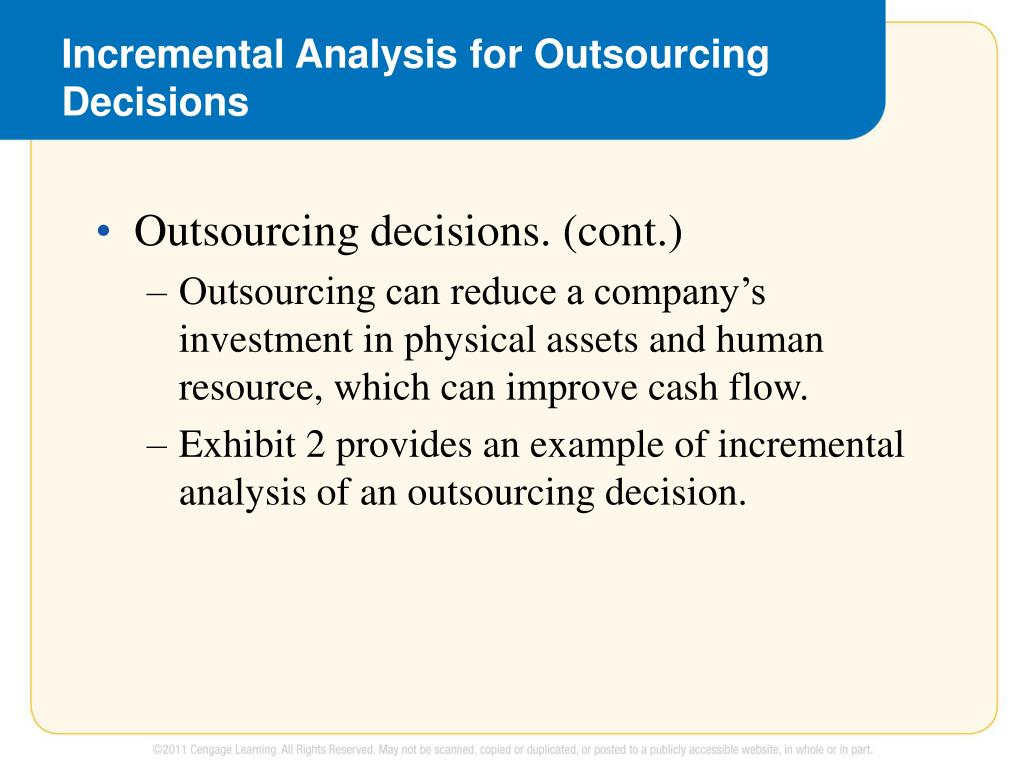 Incremental Analysis for Outsourcing Decisions

• Outsourcing decisions. (cont.)

– Outsourcing can reduce a company’s investment in physical assets and human resource, which can improve cash flow.

– Exhibit 2 provides an example of incremental analysis of an outsourcing decision.

©2011 Cengage Learning. All Rights Reserved. May not be scanned, copied or duplicated, or posted to a publicly accessible website, in whole or in part.